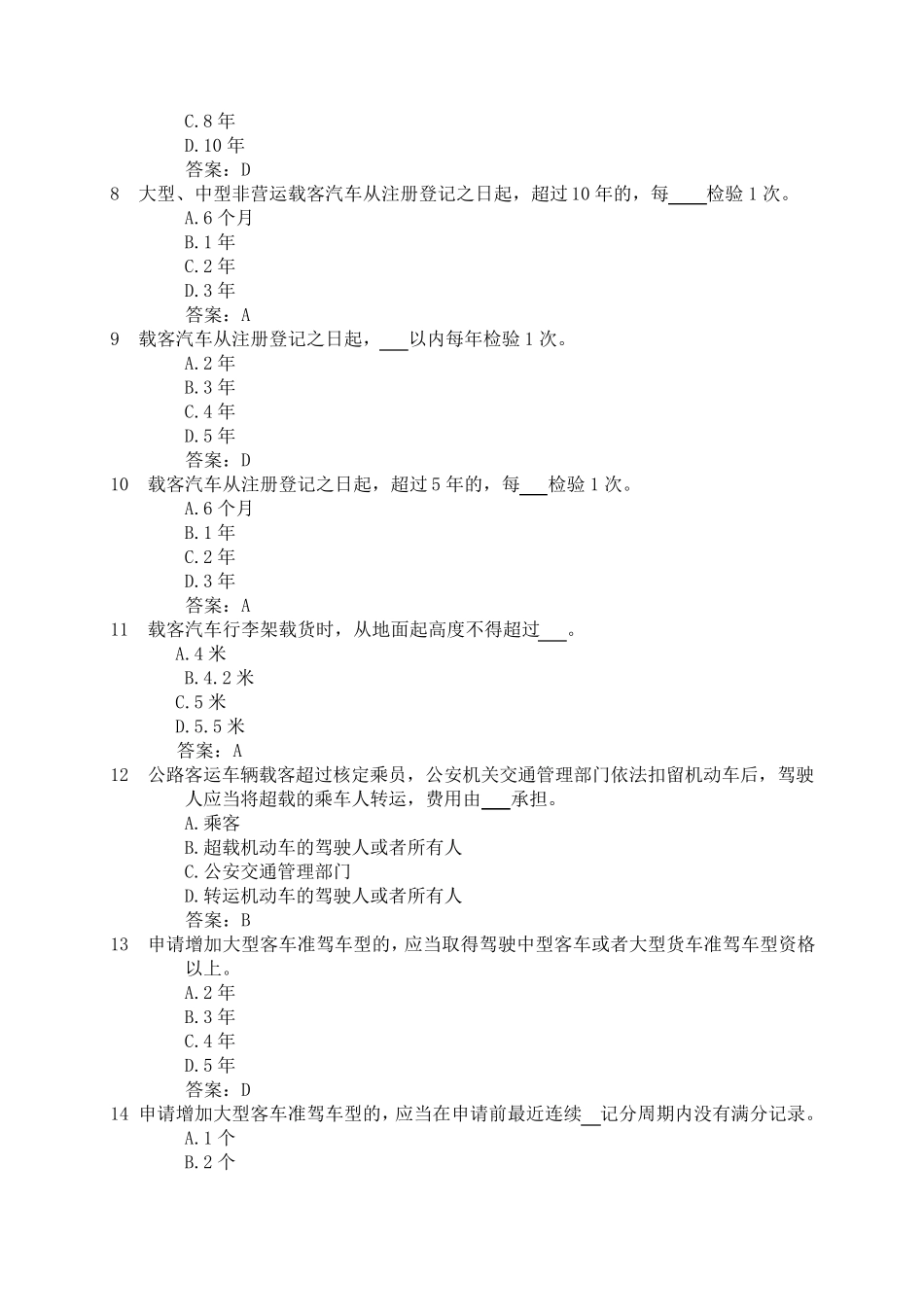 C.8 年
D.10 年
答案：D

8 大型、中型非营运载客汽车从注册登记之日起，超过 10 年的，每____检验 1 次。
A.6 个月
B.1 年
C.2 年
D.3 年
答案：A

9 载客汽车从注册登记之日起，___以内每年检验 1 次。
A.2 年
B.3 年
C.4 年
D.5 年
答案：D

10 载客汽车从注册登记之日起，超过 5 年的，每___检验 1 次。
A.6 个月
B.1 年
C.2 年
D.3 年
答案：A

11 载客汽车行李架载货时，从地面起高度不得超过___。
A.4 米
B.4.2 米
C.5 米
D.5.5 米
答案：A

12 公路客运车辆载客超过核定乘员，公安机关交通管理部门依法扣留机动车后，驾驶人应当将超载的乘车人转运，费用由___承担。
A.乘客
B.超载机动车的驾驶人或者所有人
C.公安交通管理部门
D.转运机动车的驾驶人或者所有人
答案：B

13 申请增加大型客车准驾车型的，应当取得驾驶中型客车或者大型货车准驾车型资格以上。
A.2 年
B.3 年
C.4 年
D.5 年
答案：D

14 申请增加大型客车准驾车型的，应当在申请前最近连续__记分周期内没有满分记录。
A.1 个
B.2 个